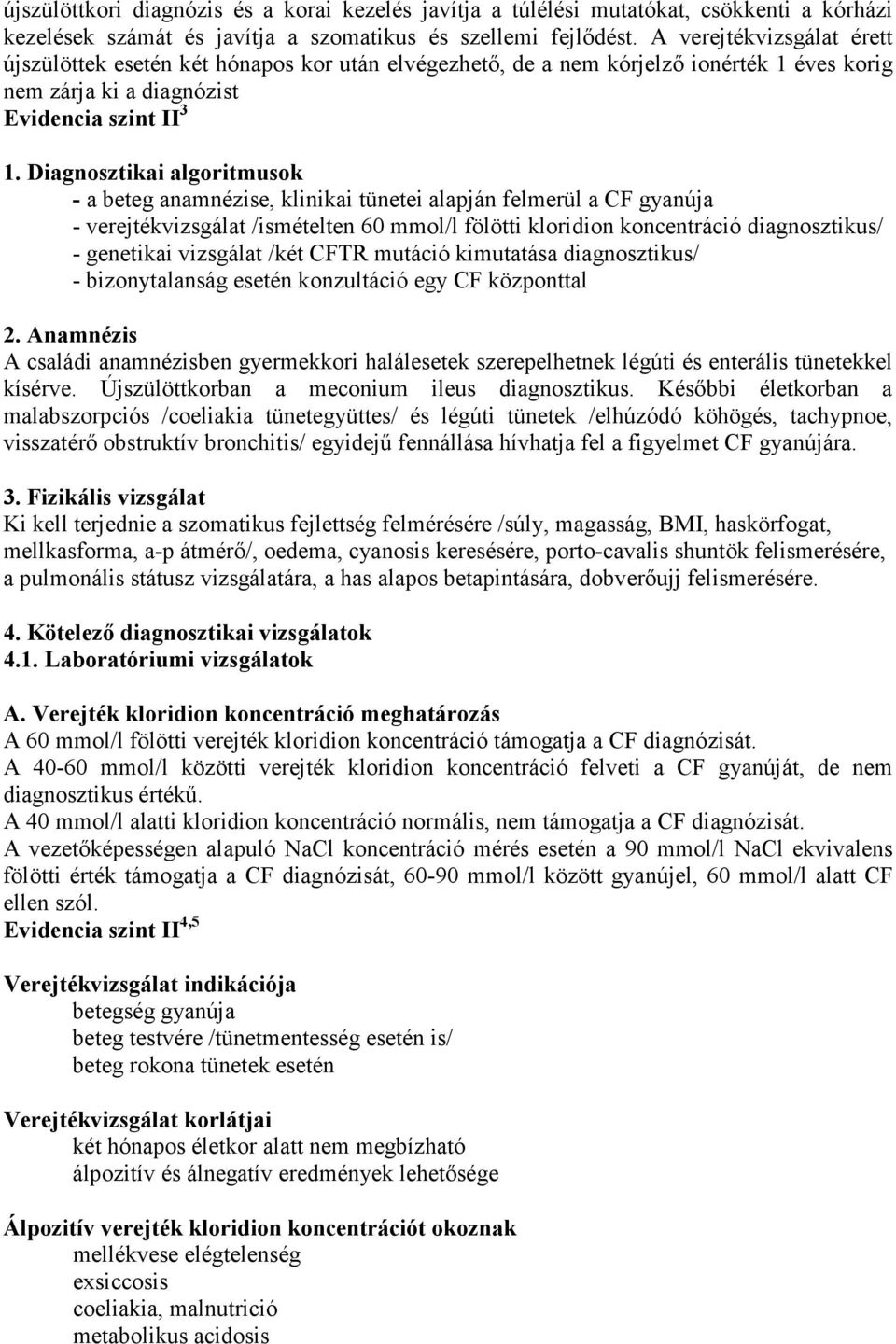 újszülöttkori diagnózis és a korai kezelés javítja a túlélési mutatókat, csökkenti a kórházi kezelések számát és javítja a szomatikus és szellemi fejlődést. A verejtékvizsgálat érett újszülöttek esetén két hónapos kor után elvégezhető, de a nem kórjelző ionérték 1 éves korig nem zárja ki a diagnózist
Evidencia szint II$^3$

1. Diagnosztikai algoritmusok
- a beteg anamnézise, klinikai tünetei alapján felmerül a CF gyanúja
- verejtékvizsgálat /ismételten 60 mmol/l fölötti kloridion koncentráció diagnosztikus/
- genetikai vizsgálat /két CFTR mutáció kimutatása diagnosztikus/
- bizonytalanság esetén konzultáció egy CF központtal

2. Anamnézis
A családi anamnézisben gyermekkori halálesetek szerepelhetnek légúti és enterális tünetekkel kísérve. Újszülöttkorban a meconium ileus diagnosztikus. Későbbi életkorban a malabszorpciós /coeliakia tünetegyüttes/ és légúti tünetek /elhúzódó köhögés, tachypnoe, visszatérő obstruktív bronchitis/ egyidejű fennállása hívhatja fel a figyelmet CF gyanújára.

3. Fizikális vizsgálat
Ki kell terjednie a szomatikus fejlettség felmérésére /súly, magasság, BMI, haskörfogat, mellkasforma, a-p átmérő/, oedema, cyanosis keresésére, porto-cavalis shuntök felismerésére, a pulmonális státusz vizsgálatára, a has alapos betapintására, dobverőujj felismerésére.

4. Kötelező diagnosztikai vizsgálatok
4.1. Laboratóriumi vizsgálatok

A. Verejték kloridion koncentráció meghatározás
A 60 mmol/l fölötti verejték kloridion koncentráció támogatja a CF diagnózisát.
A 40-60 mmol/l közötti verejték kloridion koncentráció felveti a CF gyanúját, de nem diagnosztikus értékű.
A 40 mmol/l alatti kloridion koncentráció normális, nem támogatja a CF diagnózisát.
A vezetőképességen alapuló NaCl koncentráció mérés esetén a 90 mmol/l NaCl ekvivalens fölötti érték támogatja a CF diagnózisát, 60-90 mmol/l között gyanújel, 60 mmol/l alatt CF ellen szól.
Evidencia szint II$^{4,5}$

Verejtékvizsgálat indikációja
betegség gyanúja
beteg testvére /tünetmentesség esetén is/
beteg rokona tünetek esetén

Verejtékvizsgálat korlátjai
két hónapos életkor alatt nem megbízható
álpozitív és álnegatív eredmények lehetősége

Álpozitív verejték kloridion koncentrációt okoznak
mellékvese elégtelenség
exsiccosis
coeliakia, malnutrició
metabolikus acidosis